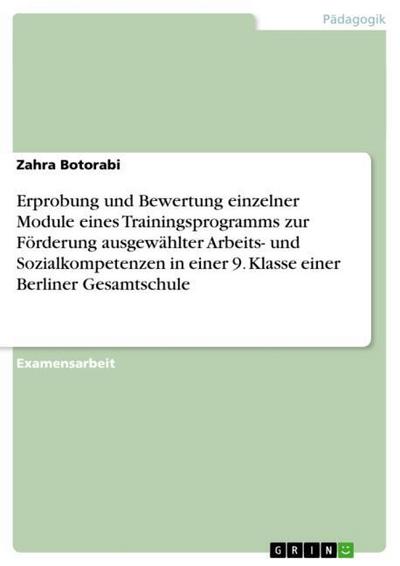 Pädagogik

Zahra Botorabi

Erprobung und Bewertung einzelner Module eines Trainingsprogramms zur Förderung ausgewählter Arbeits- und Sozialkompetenzen in einer 9. Klasse einer Berliner Gesamtschule

Examensarbeit

GRIN